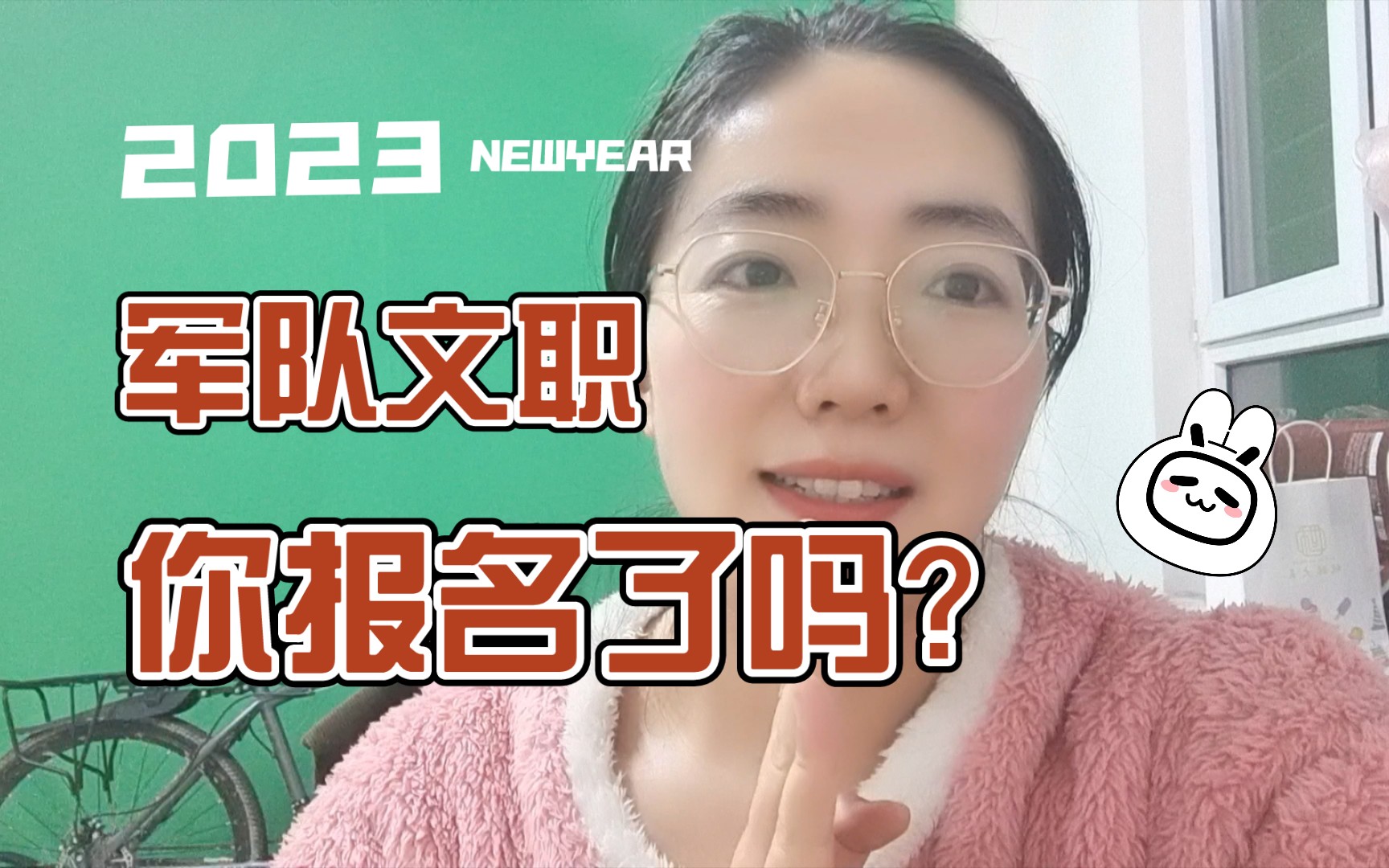 2023 NEWYEAR

军队文职

你报名了吗？